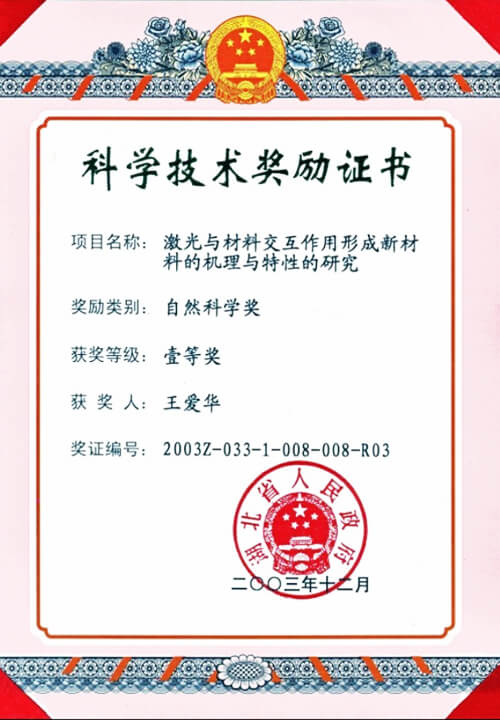 科学技术奖励证书

项目名称：激光与材料交互作用形成新材料的机理与特性的研究

奖励类别：自然科学奖

获奖等级：壹等奖

获 奖 人：王爱华

奖证编号：2003Z-033-1-008-008-R03

湖北省人民政府

二〇〇三年十二月